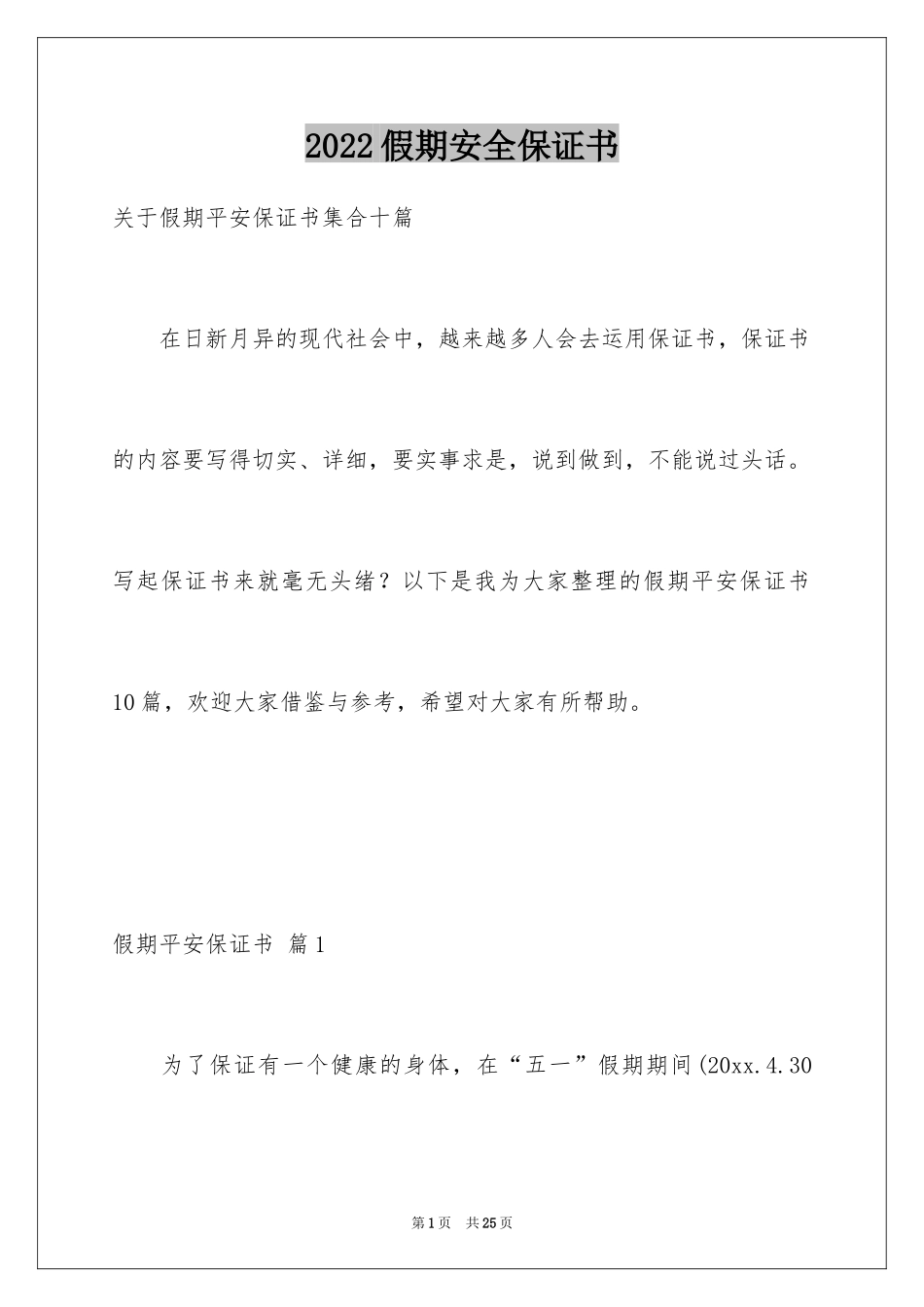 2022假期安全保证书

关于假期平安保证书集合十篇

在日新月异的现代社会中，越来越多人会去运用保证书，保证书的内容要写得切实、详细，要实事求是，说到做到，不能说过头话。写起保证书来就毫无头绪？以下是我为大家整理的假期平安保证书10篇，欢迎大家借鉴与参考，希望对大家有所帮助。

假期平安保证书 篇1

为了保证有一个健康的身体，在“五一”假期期间(20xx.4.30

第1页 共25页